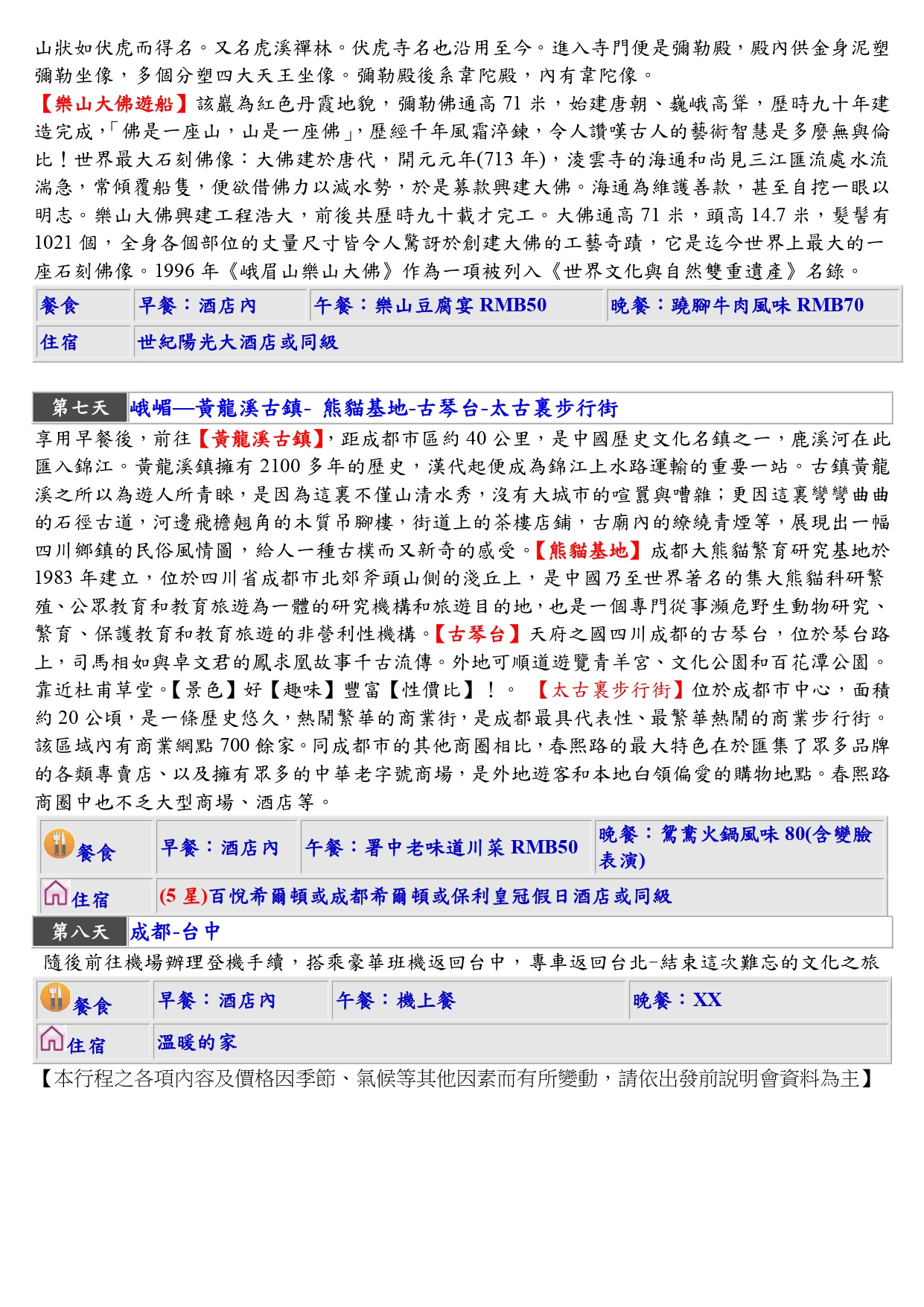 山狀如伏虎而得名。又名虎溪禪林。伏虎寺名也沿用至今。進入寺門便是彌勒殿，殿內供金身泥塑彌勒坐像，多個分塑四大天王坐像。彌勒殿後系韋陀殿，內有韋陀像。
【樂山大佛遊船】該巖為紅色丹霞地貌，彌勒佛通高 71 米，始建唐朝、巍峨高聳，歷時九十年建造完成，「佛是一座山，山是一座佛」，歷經千年風霜淬鍊，令人讚嘆古人的藝術智慧是多麼無與倫比！世界最大石刻佛像：大佛建於唐代，開元元年(713 年)，淩雲寺的海通和尚見三江匯流處水流湍急，常傾覆船隻，便欲借佛力以減水勢，於是募款興建大佛。海通為維護善款，甚至自挖一眼以明志。樂山大佛興建工程浩大，前後共歷時九十載才完工。大佛通高 71 米，頭高 14.7 米，髮髻有 1021 個，全身各個部位的丈量尺寸皆令人驚訝於創建大佛的工藝奇蹟，它是迄今世界上最大的一座石刻佛像。1996 年《峨眉山樂山大佛》作為一項被列入《世界文化與自然雙重遺產》名錄。

| 餐食 | 早餐：酒店內 | 午餐：樂山豆腐宴 RMB50 | 晚餐：蹺腳牛肉風味 RMB70 |
|---|---|---|---|
| 住宿 | 世紀陽光大酒店或同級 | | |

第七天 峨嵋—黃龍溪古鎮- 熊貓基地-古琴台-太古裏步行街
享用早餐後，前往【黃龍溪古鎮】，距成都市區約 40 公里，是中國歷史文化名鎮之一，鹿溪河在此匯入錦江。黃龍溪鎮擁有 2100 多年的歷史，漢代起便成為錦江上水路運輸的重要一站。古鎮黃龍溪之所以為遊人所青睞，是因為這裏不僅山清水秀，沒有大城市的喧囂與嘈雜；更因這裏彎彎曲曲的石徑古道，河邊飛檐翹角的木質吊腳樓，街道上的茶樓店鋪，古廟內的繚繞青煙等，展現出一幅四川鄉鎮的民俗風情圖，給人一種古樸而又新奇的感受。【熊貓基地】成都大熊貓繁育研究基地於 1983 年建立，位於四川省成都市北郊斧頭山側的淺丘上，是中國乃至世界著名的集大熊貓科研繁殖、公眾教育和教育旅遊為一體的研究機構和旅遊目的地，也是一個專門從事瀕危野生動物研究、繁育、保護教育和教育旅遊的非營利性機構。【古琴台】天府之國四川成都的古琴台，位於琴台路上，司馬相如與卓文君的鳳求凰故事千古流傳。外地可順道遊覽青羊宮、文化公園和百花潭公園。靠近杜甫草堂。【景色】好【趣味】豐富【性價比】！。 【太古裏步行街】位於成都市中心，面積約 20 公頃，是一條歷史悠久，熱鬧繁華的商業街，是成都最具代表性、最繁華熱鬧的商業步行街。該區域內有商業網點 700 餘家。同成都市的其他商圈相比，春熙路的最大特色在於匯集了眾多品牌的各類專賣店、以及擁有眾多的中華老字號商場，是外地遊客和本地白領偏愛的購物地點。春熙路商圈中也不乏大型商場、酒店等。

| 餐食 | 早餐：酒店內 | 午餐：署中老味道川菜 RMB50 | 晚餐：鴛鴦火鍋風味 80(含變臉表演) |
|---|---|---|---|
| 住宿 | (5 星)百悅希爾頓或成都希爾頓或保利皇冠假日酒店或同級 | | |

第八天 成都-台中
隨後前往機場辦理登機手續，搭乘豪華班機返回台中，專車返回台北-結束這次難忘的文化之旅

| 餐食 | 早餐：酒店內 | 午餐：機上餐 | 晚餐：XX |
|---|---|---|---|
| 住宿 | 溫暖的家 | | |

【本行程之各項內容及價格因季節、氣候等其他因素而有所變動，請依出發前說明會資料為主】